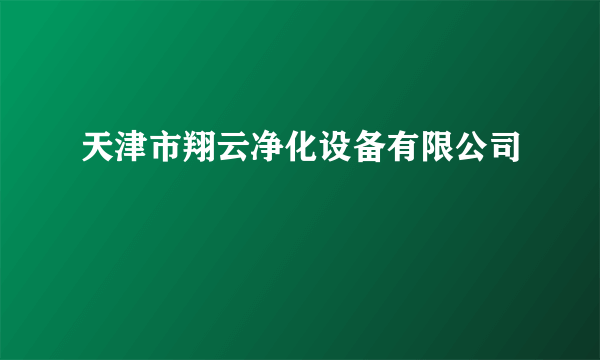 天津市翔云净化设备有限公司